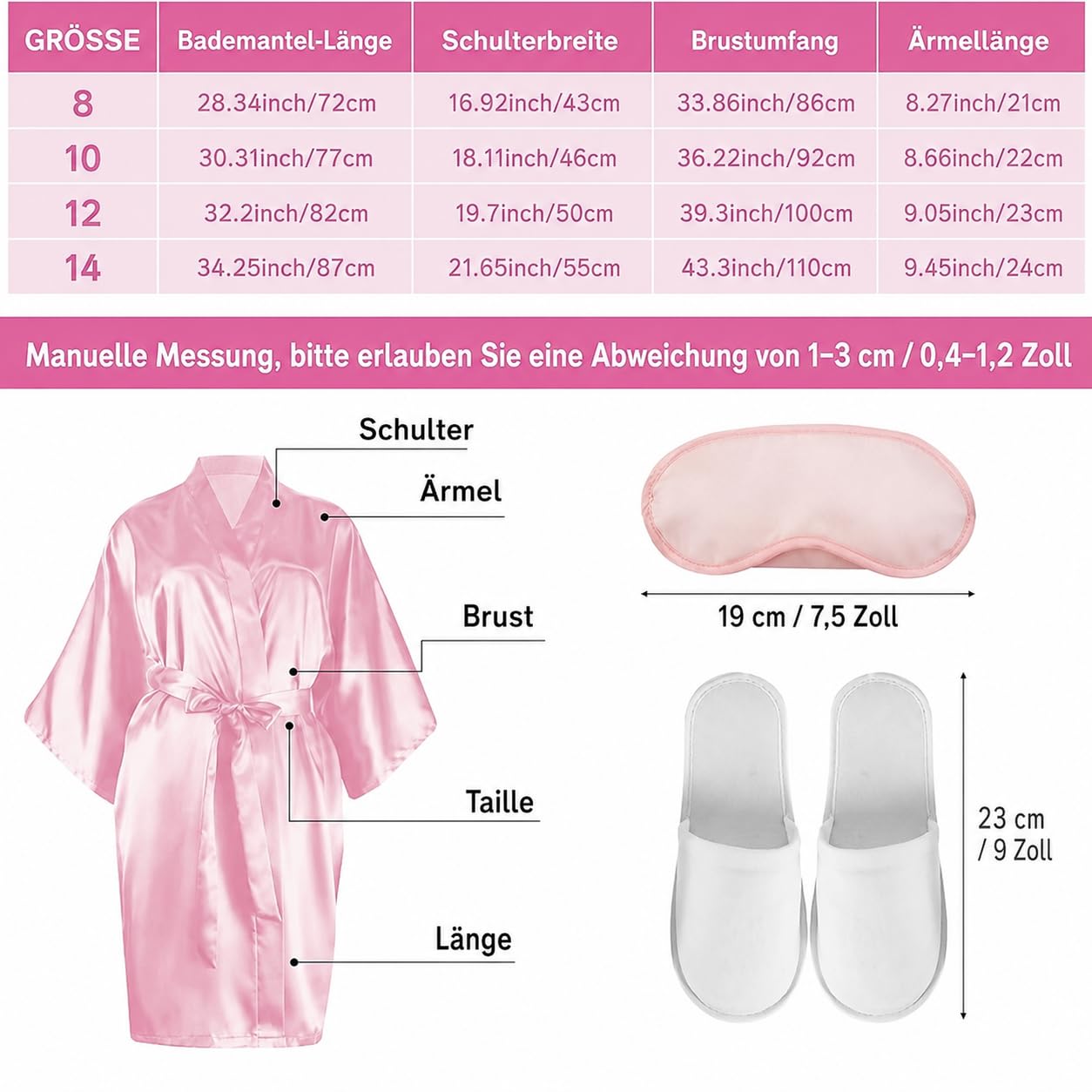 | GRÖSSE | Bademantel-Länge | Schulterbreite | Brustumfang | Ärmellänge |
|---|---|---|---|---|
| 8 | 28.34inch/72cm | 16.92inch/43cm | 33.86inch/86cm | 8.27inch/21cm |
| 10 | 30.31inch/77cm | 18.11inch/46cm | 36.22inch/92cm | 8.66inch/22cm |
| 12 | 32.2inch/82cm | 19.7inch/50cm | 39.3inch/100cm | 9.05inch/23cm |
| 14 | 34.25inch/87cm | 21.65inch/55cm | 43.3inch/110cm | 9.45inch/24cm |

Manuelle Messung, bitte erlauben Sie eine Abweichung von 1-3 cm / 0,4-1,2 Zoll

Schulter

Ärmel

Brust

Taille

Länge

19 cm / 7,5 Zoll

23 cm / 9 Zoll